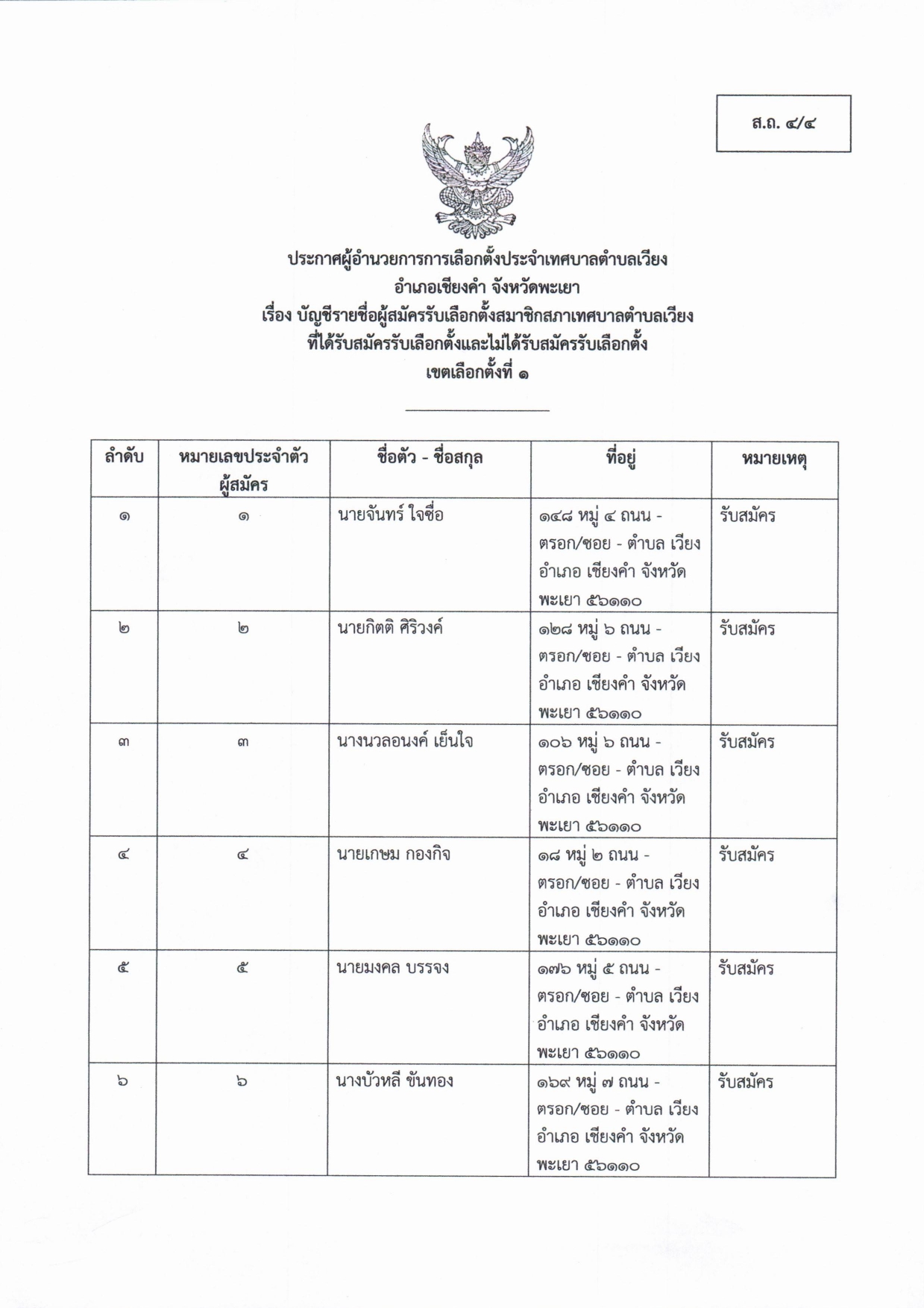 ส.ถ. ๔/๔

ประกาศผู้อำนวยการการเลือกตั้งประจำเทศบาลตำบลเวียง
อำเภอเชียงคำ จังหวัดพะเยา
เรื่อง บัญชีรายชื่อผู้สมัครรับเลือกตั้งสมาชิกสภาเทศบาลตำบลเวียง
ที่ได้รับสมัครรับเลือกตั้งและไม่ได้รับสมัครรับเลือกตั้ง
เขตเลือกตั้งที่ ๑

| ลำดับ | หมายเลขประจำตัวผู้สมัคร | ชื่อตัว - ชื่อสกุล | ที่อยู่ | หมายเหตุ |
|---|---|---|---|---|
| ๑ | ๑ | นายจันทร์ ใจซื่อ | ๑๔๘ หมู่ ๔ ถนน - ตรอก/ซอย - ตำบล เวียง อำเภอ เชียงคำ จังหวัด พะเยา ๕๖๑๑๐ | รับสมัคร |
| ๒ | ๒ | นายกิตติ ศิริวงค์ | ๑๒๘ หมู่ ๖ ถนน - ตรอก/ซอย - ตำบล เวียง อำเภอ เชียงคำ จังหวัด พะเยา ๕๖๑๑๐ | รับสมัคร |
| ๓ | ๓ | นางนวลอนงค์ เย็นใจ | ๑๐๖ หมู่ ๖ ถนน - ตรอก/ซอย - ตำบล เวียง อำเภอ เชียงคำ จังหวัด พะเยา ๕๖๑๑๐ | รับสมัคร |
| ๔ | ๔ | นายเกษม กองกิจ | ๑๘ หมู่ ๒ ถนน - ตรอก/ซอย - ตำบล เวียง อำเภอ เชียงคำ จังหวัด พะเยา ๕๖๑๑๐ | รับสมัคร |
| ๕ | ๕ | นายมงคล บรรจง | ๑๗๖ หมู่ ๕ ถนน - ตรอก/ซอย - ตำบล เวียง อำเภอ เชียงคำ จังหวัด พะเยา ๕๖๑๑๐ | รับสมัคร |
| ๖ | ๖ | นางบัวหลี ขันทอง | ๑๖๙ หมู่ ๗ ถนน - ตรอก/ซอย - ตำบล เวียง อำเภอ เชียงคำ จังหวัด พะเยา ๕๖๑๑๐ | รับสมัคร |